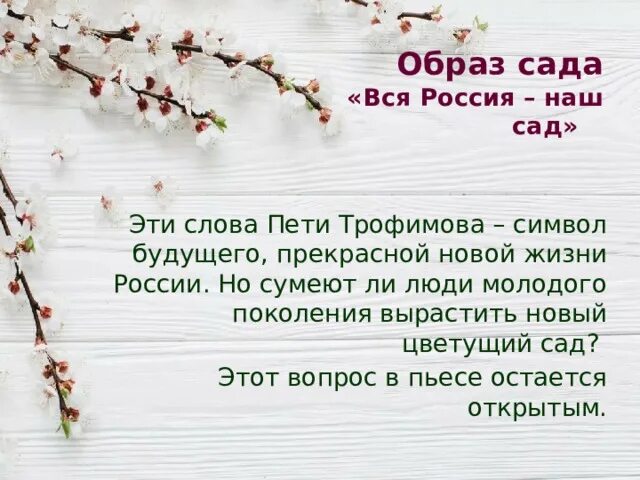 Образ сада
«Вся Россия – наш сад»

Эти слова Пети Трофимова – символ будущего, прекрасной новой жизни России. Но сумеют ли люди молодого поколения вырастить новый цветущий сад?

Этот вопрос в пьесе остается открытым.